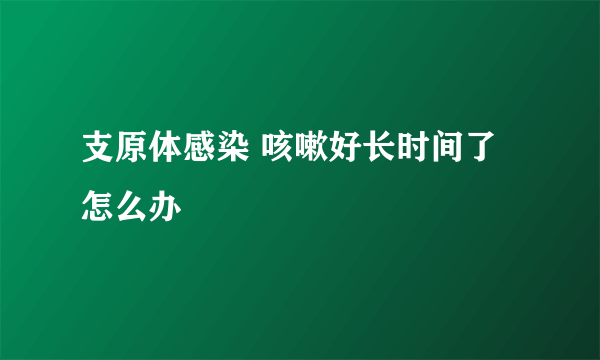 支原体感染 咳嗽好长时间了怎么办